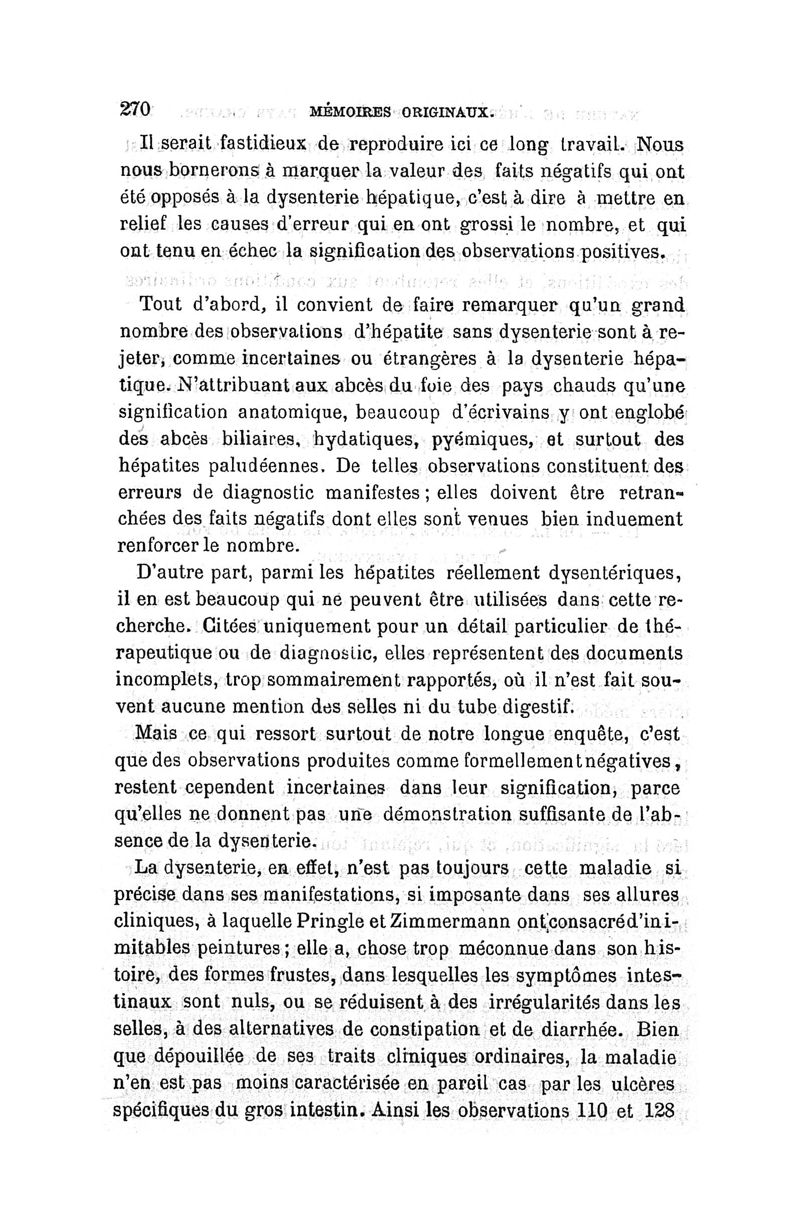 270 MÉMOIRES ORIGINAUX.

Il serait fastidieux de reproduire ici ce long travail. Nous nous bornerons à marquer la valeur des faits négatifs qui ont été opposés à la dysenterie hépatique, c'est à dire à mettre en relief les causes d'erreur qui en ont grossi le nombre, et qui ont tenu en échec la signification des observations positives.

Tout d'abord, il convient de faire remarquer qu'un grand nombre des observations d'hépatite sans dysenterie sont à rejeter, comme incertaines ou étrangères à la dysenterie hépatique. N'attribuant aux abcès du foie des pays chauds qu'une signification anatomique, beaucoup d'écrivains y ont englobé des abcès biliaires, hydatiques, pyémiques, et surtout des hépatites paludéennes. De telles observations constituent des erreurs de diagnostic manifestes; elles doivent être retranchées des faits négatifs dont elles sont venues bien induement renforcer le nombre.

D'autre part, parmi les hépatites réellement dysentériques, il en est beaucoup qui ne peuvent être utilisées dans cette recherche. Citées uniquement pour un détail particulier de thérapeutique ou de diagnostic, elles représentent des documents incomplets, trop sommairement rapportés, où il n'est fait souvent aucune mention des selles ni du tube digestif.

Mais ce qui ressort surtout de notre longue enquête, c'est que des observations produites comme formellement négatives, restent cependent incertaines dans leur signification, parce qu'elles ne donnent pas une démonstration suffisante de l'absence de la dysenterie.

La dysenterie, en effet, n'est pas toujours cette maladie si précise dans ses manifestations, si imposante dans ses allures cliniques, à laquelle Pringle et Zimmermann ont consacré d'inimitables peintures; elle a, chose trop méconnue dans son histoire, des formes frustes, dans lesquelles les symptômes intestinaux sont nuls, ou se réduisent à des irrégularités dans les selles, à des alternatives de constipation et de diarrhée. Bien que dépouillée de ses traits cliniques ordinaires, la maladie n'en est pas moins caractérisée en pareil cas par les ulcères spécifiques du gros intestin. Ainsi les observations 110 et 128